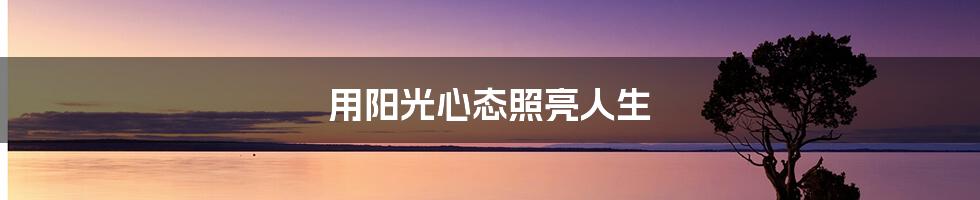 用阳光心态照亮人生